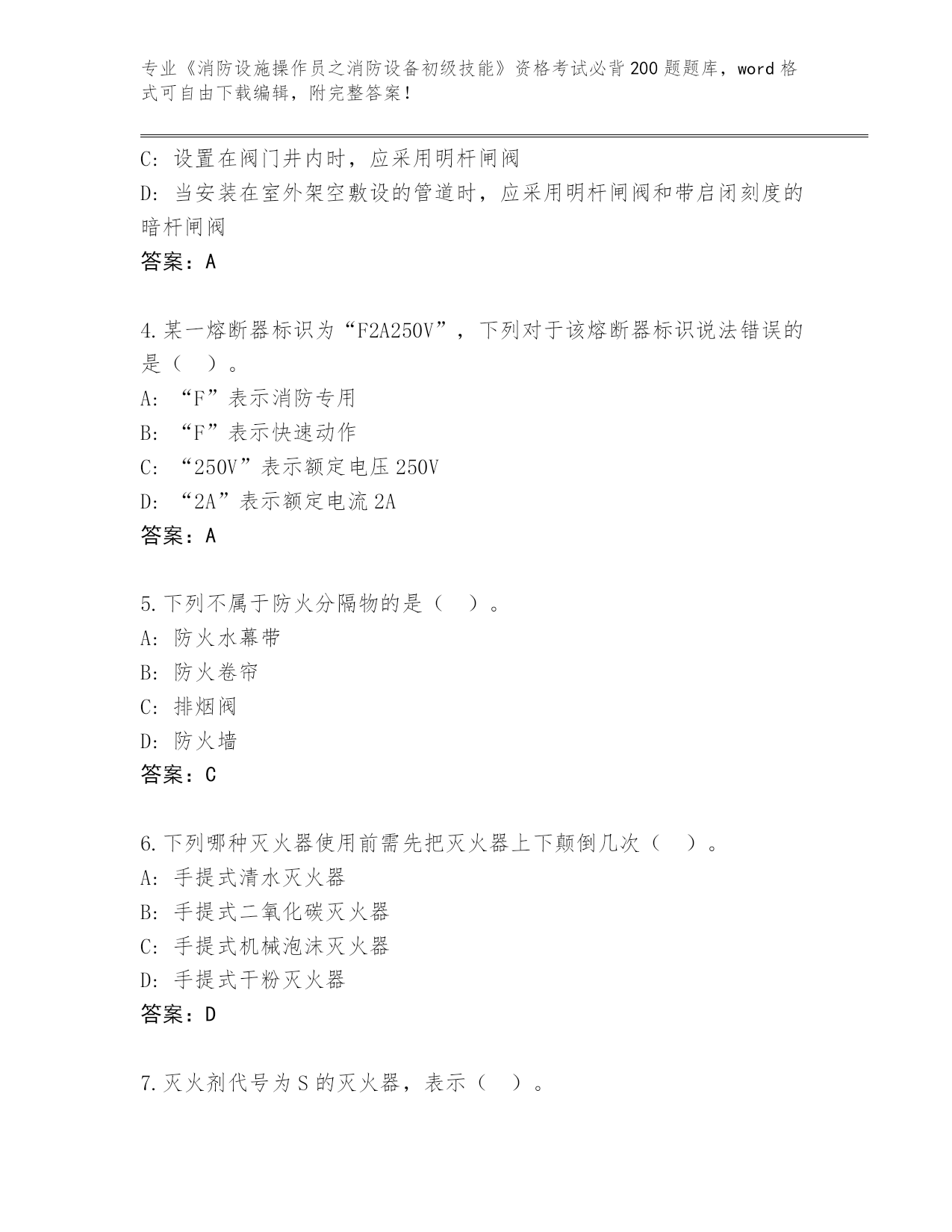 专业《消防设施操作员之消防设备初级技能》资格考试必背200题题库，word格式可自由下载编辑，附完整答案！

C：设置在阀门井内时，应采用明杆闸阀
D：当安装在室外架空敷设的管道时，应采用明杆闸阀和带启闭刻度的暗杆闸阀
答案：A

4.某一熔断器标识为“F2A250V”，下列对于该熔断器标识说法错误的是（ ）。
A：“F”表示消防专用
B：“F”表示快速动作
C：“250V”表示额定电压250V
D：“2A”表示额定电流2A
答案：A

5.下列不属于防火分隔物的是（ ）。
A：防火水幕带
B：防火卷帘
C：排烟阀
D：防火墙
答案：C

6.下列哪种灭火器使用前需先把灭火器上下颠倒几次（ ）。
A：手提式清水灭火器
B：手提式二氧化碳灭火器
C：手提式机械泡沫灭火器
D：手提式干粉灭火器
答案：D

7.灭火剂代号为S的灭火器，表示（ ）。